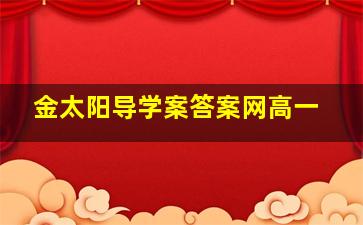 金太阳导学案答案网高一